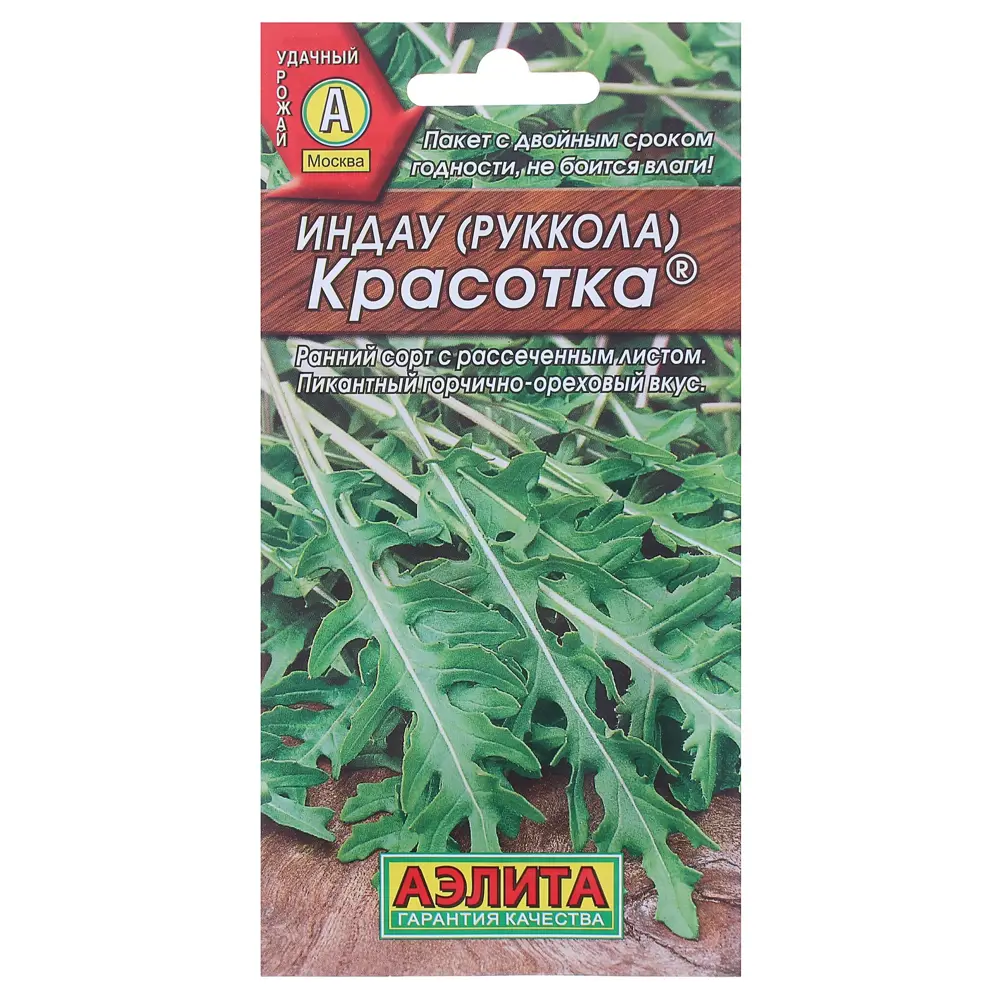 УДАЧНЫЙ УРОЖАЙ
А
Москва

Пакет с двойным сроком годности, не боится влаги!

ИНДАУ (РУККОЛА)
Красотка®

Ранний сорт с рассеченным листом. Пикантный горчично-ореховый вкус.

АЭЛИТА
ГАРАНТИЯ КАЧЕСТВА